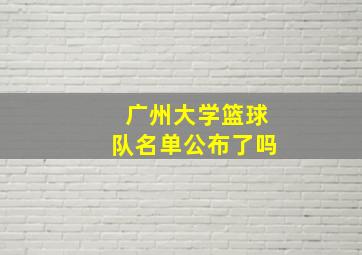 广州大学篮球队名单公布了吗